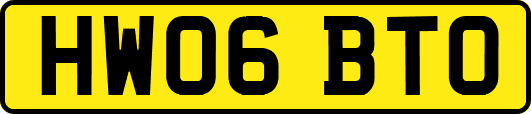 HW06 BTO